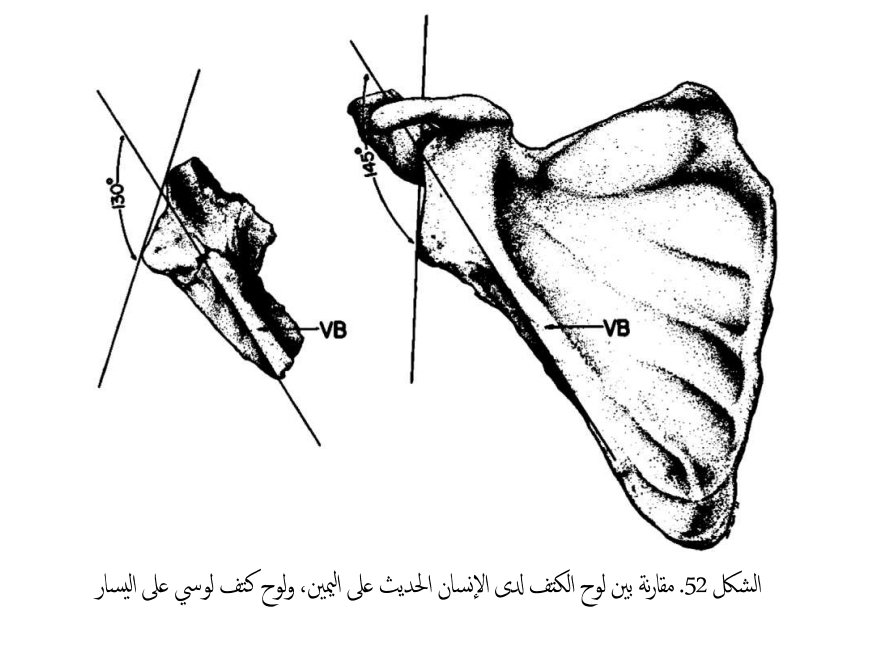 130°
VB
145°
VB

الشكل 52. مقارنة بين لوح الكتف لدى الإنسان الحديث على اليمين، ولوح كتف لوسي على اليسار